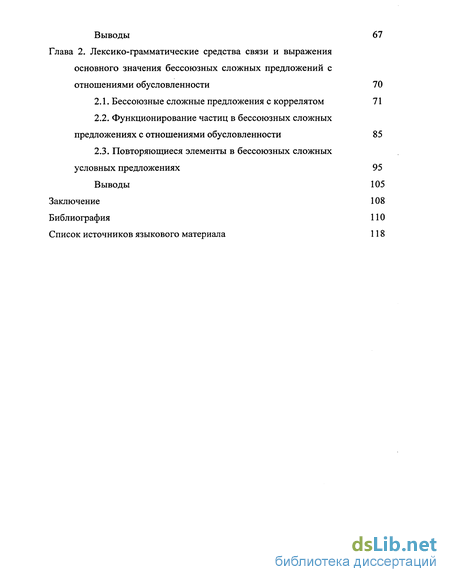 Выводы 67

Глава 2. Лексико-грамматические средства связи и выражения основного значения бессоюзных сложных предложений с отношениями обусловленности 70

2.1. Бессоюзные сложные предложения с коррелятом 71

2.2. Функционирование частиц в бессоюзных сложных предложениях с отношениями обусловленности 85

2.3. Повторяющиеся элементы в бессоюзных сложных условных предложениях 95

Выводы 105

Заключение 108

Библиография 110

Список источников языкового материала 118

dsLib.net
библиотека диссертаций